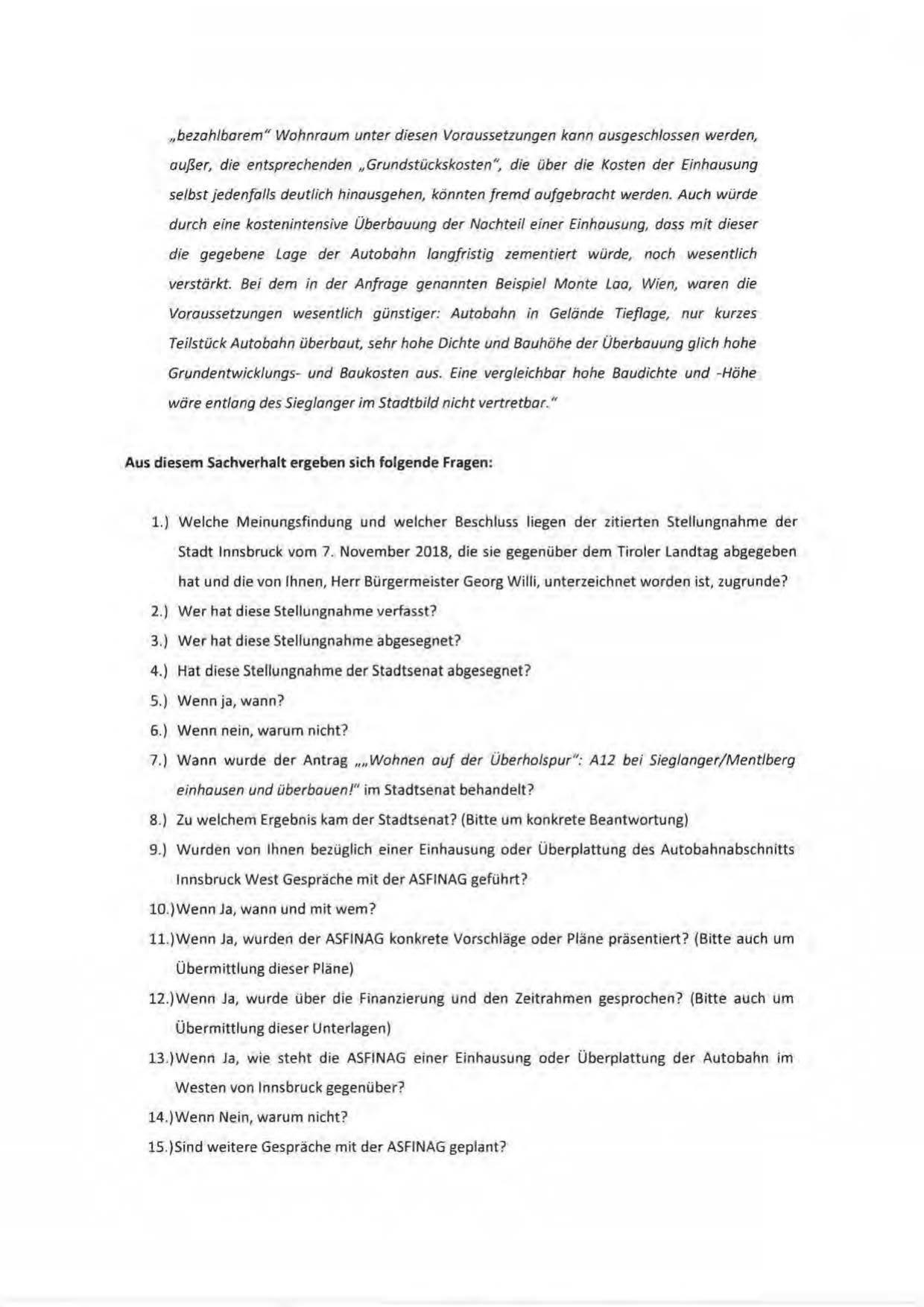 „bezahlbarem" Wohnraum unter diesen Voraussetzungen kann ausgeschlossen werden, außer, die entsprechenden „Grundstückskosten", die über die Kosten der Einhausung selbst jedenfalls deutlich hinausgehen, könnten fremd aufgebracht werden. Auch würde durch eine kostenintensive Überbauung der Nachteil einer Einhausung, dass mit dieser die gegebene Lage der Autobahn langfristig zementiert würde, noch wesentlich verstärkt. Bei dem in der Anfrage genannten Beispiel Monte Laa, Wien, waren die Voraussetzungen wesentlich günstiger: Autobahn in Gelände Tieflage, nur kurzes Teilstück Autobahn überbaut, sehr hohe Dichte und Bauhöhe der Überbauung glich hohe Grundentwicklungs- und Baukosten aus. Eine vergleichbar hohe Baudichte und -Höhe wäre entlang des Sieglanger im Stadtbild nicht vertretbar."

Aus diesem Sachverhalt ergeben sich folgende Fragen:

1.) Welche Meinungsfindung und welcher Beschluss liegen der zitierten Stellungnahme der Stadt Innsbruck vom 7. November 2018, die sie gegenüber dem Tiroler Landtag abgegeben hat und die von Ihnen, Herr Bürgermeister Georg Willi, unterzeichnet worden ist, zugrunde?
2.) Wer hat diese Stellungnahme verfasst?
3.) Wer hat diese Stellungnahme abgesegnet?
4.) Hat diese Stellungnahme der Stadtsenat abgesegnet?
5.) Wenn ja, wann?
6.) Wenn nein, warum nicht?
7.) Wann wurde der Antrag „„Wohnen auf der Überholspur": A12 bei Sieglanger/Mentlberg einhausen und überbauen!" im Stadtsenat behandelt?
8.) Zu welchem Ergebnis kam der Stadtsenat? (Bitte um konkrete Beantwortung)
9.) Wurden von Ihnen bezüglich einer Einhausung oder Überplattung des Autobahnabschnitts Innsbruck West Gespräche mit der ASFINAG geführt?
10.)Wenn Ja, wann und mit wem?
11.)Wenn Ja, wurden der ASFINAG konkrete Vorschläge oder Pläne präsentiert? (Bitte auch um Übermittlung dieser Pläne)
12.)Wenn Ja, wurde über die Finanzierung und den Zeitrahmen gesprochen? (Bitte auch um Übermittlung dieser Unterlagen)
13.)Wenn Ja, wie steht die ASFINAG einer Einhausung oder Überplattung der Autobahn im Westen von Innsbruck gegenüber?
14.)Wenn Nein, warum nicht?
15.)Sind weitere Gespräche mit der ASFINAG geplant?